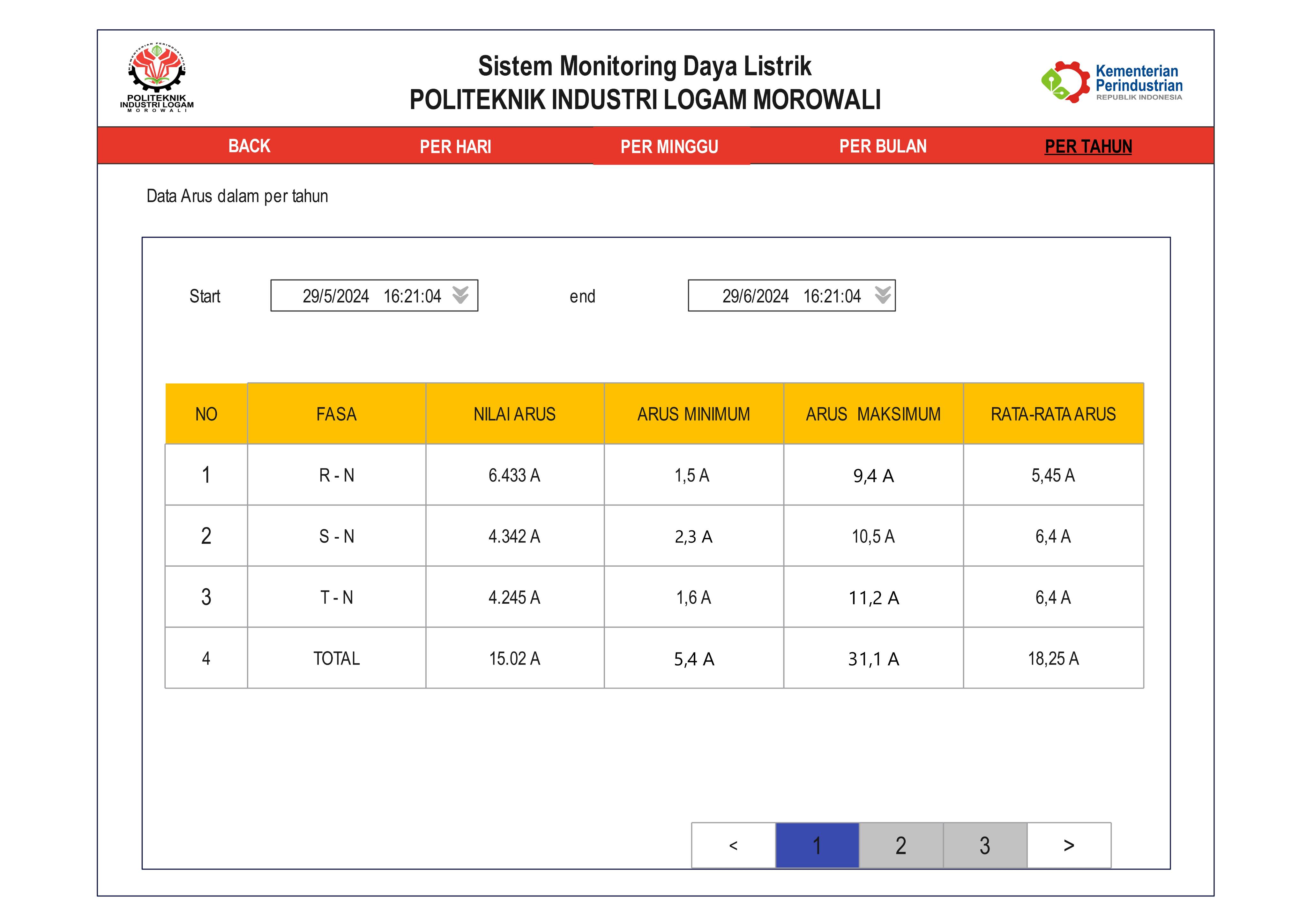 POLITEKNIK INDUSTRI LOGAM MOROWALI

Sistem Monitoring Daya Listrik
POLITEKNIK INDUSTRI LOGAM MOROWALI

Kementerian Perindustrian REPUBLIK INDONESIA

BACK PER HARI PER MINGGU PER BULAN PER TAHUN

Data Arus dalam per tahun

Start 29/5/2024 16:21:04 end 29/6/2024 16:21:04

| NO | FASA | NILAI ARUS | ARUS MINIMUM | ARUS MAKSIMUM | RATA-RATA ARUS |
|---|---|---|---|---|---|
| 1 | R - N | 6.433 A | 1,5 A | 9,4 A | 5,45 A |
| 2 | S - N | 4.342 A | 2,3 A | 10,5 A | 6,4 A |
| 3 | T - N | 4.245 A | 1,6 A | 11,2 A | 6,4 A |
| 4 | TOTAL | 15.02 A | 5,4 A | 31,1 A | 18,25 A |

< 1 2 3 >